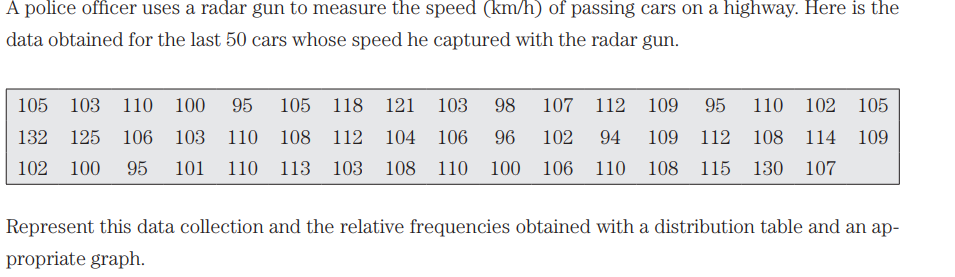 A police officer uses a radar gun to measure the speed (km/h) of passing cars on a highway. Here is the data obtained for the last 50 cars whose speed he captured with the radar gun.

| 105 | 103 | 110 | 100 | 95 | 105 | 118 | 121 | 103 | 98 | 107 | 112 | 109 | 95 | 110 | 102 | 105 |
|---|---|---|---|---|---|---|---|---|---|---|---|---|---|---|---|---|
| 132 | 125 | 106 | 103 | 110 | 108 | 112 | 104 | 106 | 96 | 102 | 94 | 109 | 112 | 108 | 114 | 109 |
| 102 | 100 | 95 | 101 | 110 | 113 | 103 | 108 | 110 | 100 | 106 | 110 | 108 | 115 | 130 | 107 | |

Represent this data collection and the relative frequencies obtained with a distribution table and an appropriate graph.